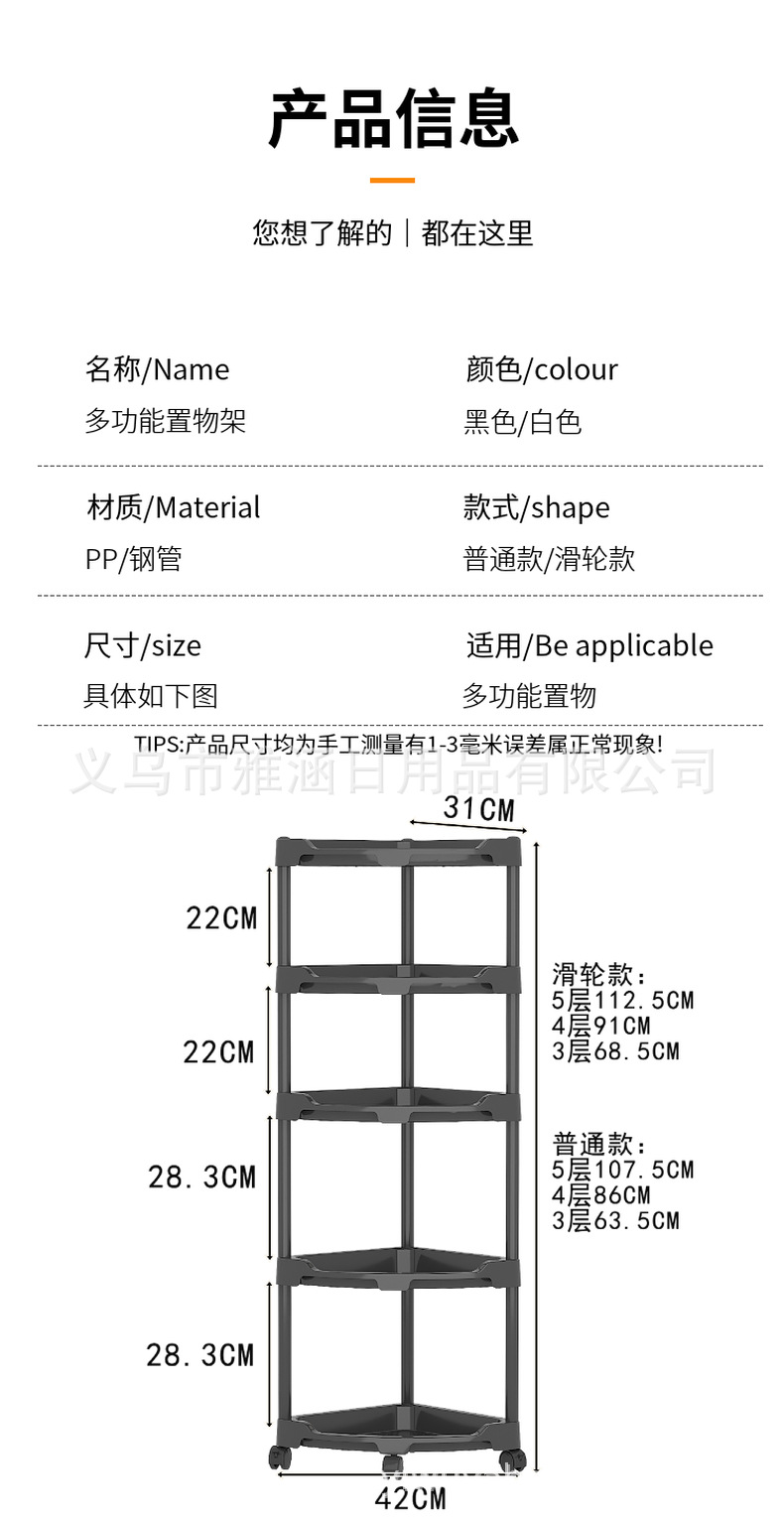 产品信息

您想了解的｜都在这里

名称/Name
多功能置物架

颜色/colour
黑色/白色

材质/Material
PP/钢管

款式/shape
普通款/滑轮款

尺寸/size
具体如下图

适用/Be applicable
多功能置物

TIPS:产品尺寸均为手工测量有1-3毫米误差属正常现象!

31CM

22CM

22CM

28.3CM

28.3CM

滑轮款:
5层112.5CM
4层91CM
3层68.5CM

普通款:
5层107.5CM
4层86CM
3层63.5CM

42CM

义乌市雅涵日用品有限公司